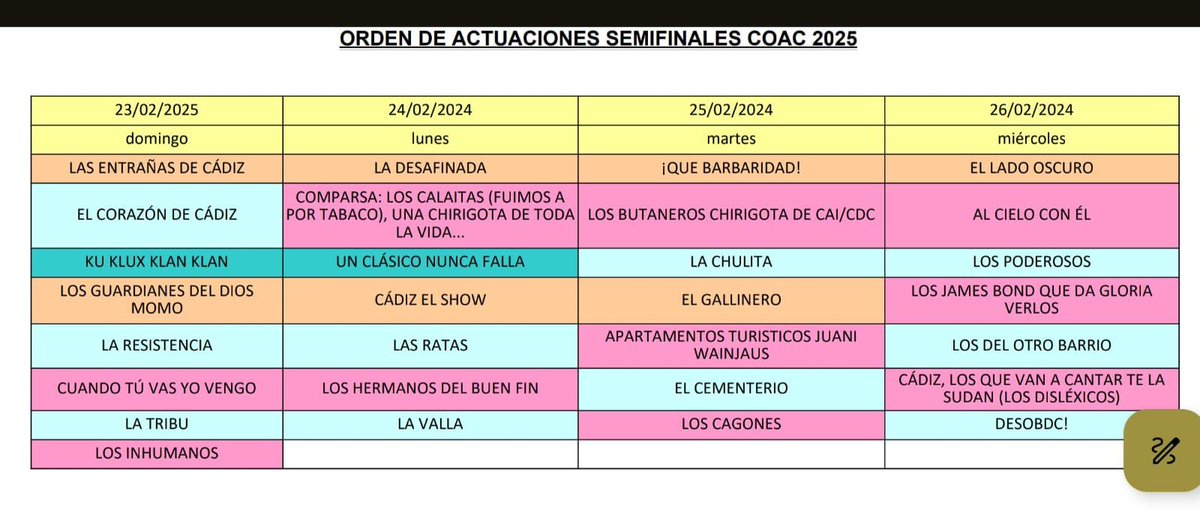 ORDEN DE ACTUACIONES SEMIFINALES COAC 2025

| 23/02/2025 | 24/02/2024 | 25/02/2024 | 26/02/2024 |
|---|---|---|---|
| domingo | lunes | martes | miércoles |
| LAS ENTRAÑAS DE CÁDIZ | LA DESAFINADA | ¡QUE BARBARIDAD! | EL LADO OSCURO |
| EL CORAZÓN DE CÁDIZ | COMPARSA: LOS CALAITAS (FUIMOS A POR TABACO), UNA CHIRIGOTA DE TODA LA VIDA... | LOS BUTANEROS CHIRIGOTA DE CAI/CDC | AL CIELO CON ÉL |
| KU KLUX KLAN KLAN | UN CLÁSICO NUNCA FALLA | LA CHULITA | LOS PODEROSOS |
| LOS GUARDIANES DEL DIOS MOMO | CÁDIZ EL SHOW | EL GALLINERO | LOS JAMES BOND QUE DA GLORIA VERLOS |
| LA RESISTENCIA | LAS RATAS | APARTAMENTOS TURISTICOS JUANI WAINJAUS | LOS DEL OTRO BARRIO |
| CUANDO TÚ VAS YO VENGO | LOS HERMANOS DEL BUEN FIN | EL CEMENTERIO | CÁDIZ, LOS QUE VAN A CANTAR TE LA SUDAN (LOS DISLÉXICOS) |
| LA TRIBU | LA VALLA | LOS CAGONES | DESOBDC! |
| LOS INHUMANOS | | | |